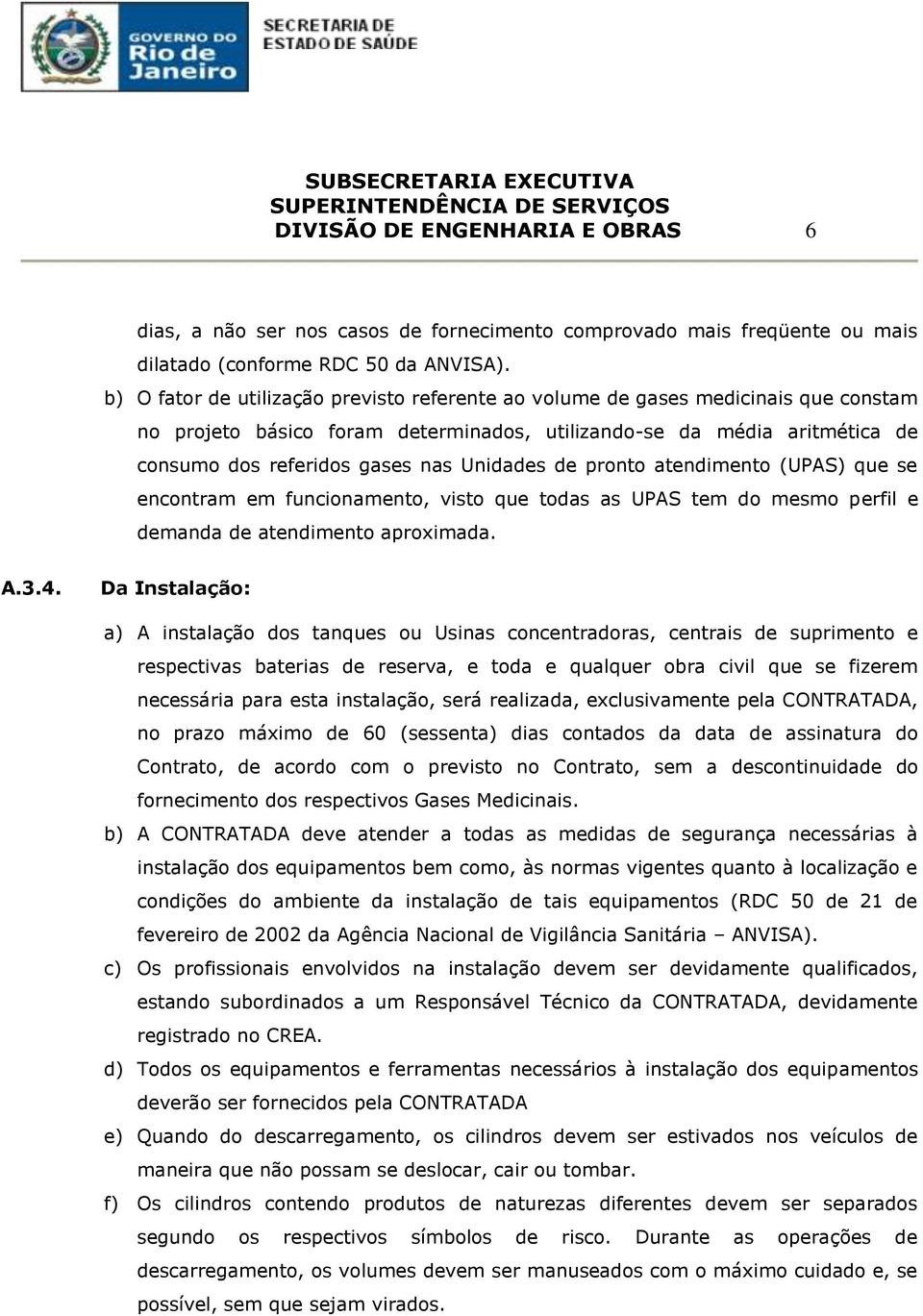 GOVERNO DO Rio de Janeiro

SECRETARIA DE ESTADO DE SAÚDE

SUBSECRETARIA EXECUTIVA
SUPERINTENDÊNCIA DE SERVIÇOS
DIVISÃO DE ENGENHARIA E OBRAS 6

dias, a não ser nos casos de fornecimento comprovado mais freqüente ou mais dilatado (conforme RDC 50 da ANVISA).

b) O fator de utilização previsto referente ao volume de gases medicinais que constam no projeto básico foram determinados, utilizando-se da média aritmética de consumo dos referidos gases nas Unidades de pronto atendimento (UPAS) que se encontram em funcionamento, visto que todas as UPAS tem do mesmo perfil e demanda de atendimento aproximada.

A.3.4. Da Instalação:

a) A instalação dos tanques ou Usinas concentradoras, centrais de suprimento e respectivas baterias de reserva, e toda e qualquer obra civil que se fizerem necessária para esta instalação, será realizada, exclusivamente pela CONTRATADA, no prazo máximo de 60 (sessenta) dias contados da data de assinatura do Contrato, de acordo com o previsto no Contrato, sem a descontinuidade do fornecimento dos respectivos Gases Medicinais.

b) A CONTRATADA deve atender a todas as medidas de segurança necessárias à instalação dos equipamentos bem como, às normas vigentes quanto à localização e condições do ambiente da instalação de tais equipamentos (RDC 50 de 21 de fevereiro de 2002 da Agência Nacional de Vigilância Sanitária – ANVISA).

c) Os profissionais envolvidos na instalação devem ser devidamente qualificados, estando subordinados a um Responsável Técnico da CONTRATADA, devidamente registrado no CREA.

d) Todos os equipamentos e ferramentas necessários à instalação dos equipamentos deverão ser fornecidos pela CONTRATADA

e) Quando do descarregamento, os cilindros devem ser estivados nos veículos de maneira que não possam se deslocar, cair ou tombar.

f) Os cilindros contendo produtos de naturezas diferentes devem ser separados segundo os respectivos símbolos de risco. Durante as operações de descarregamento, os volumes devem ser manuseados com o máximo cuidado e, se possível, sem que sejam virados.